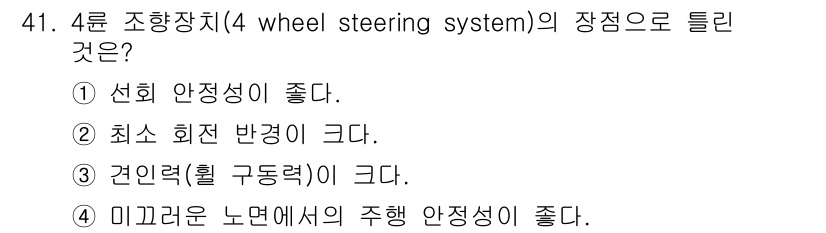 41. 4륜 조향장치(4 wheel steering system)의 장점으로 틀린 것은?

① 선회 안정성이 좋다.

② 최소 회전 반경이 크다.

③ 견인력(휠 구동력)이 크다.

④ 미끄러운 노면에서의 주행 안정성이 좋다.